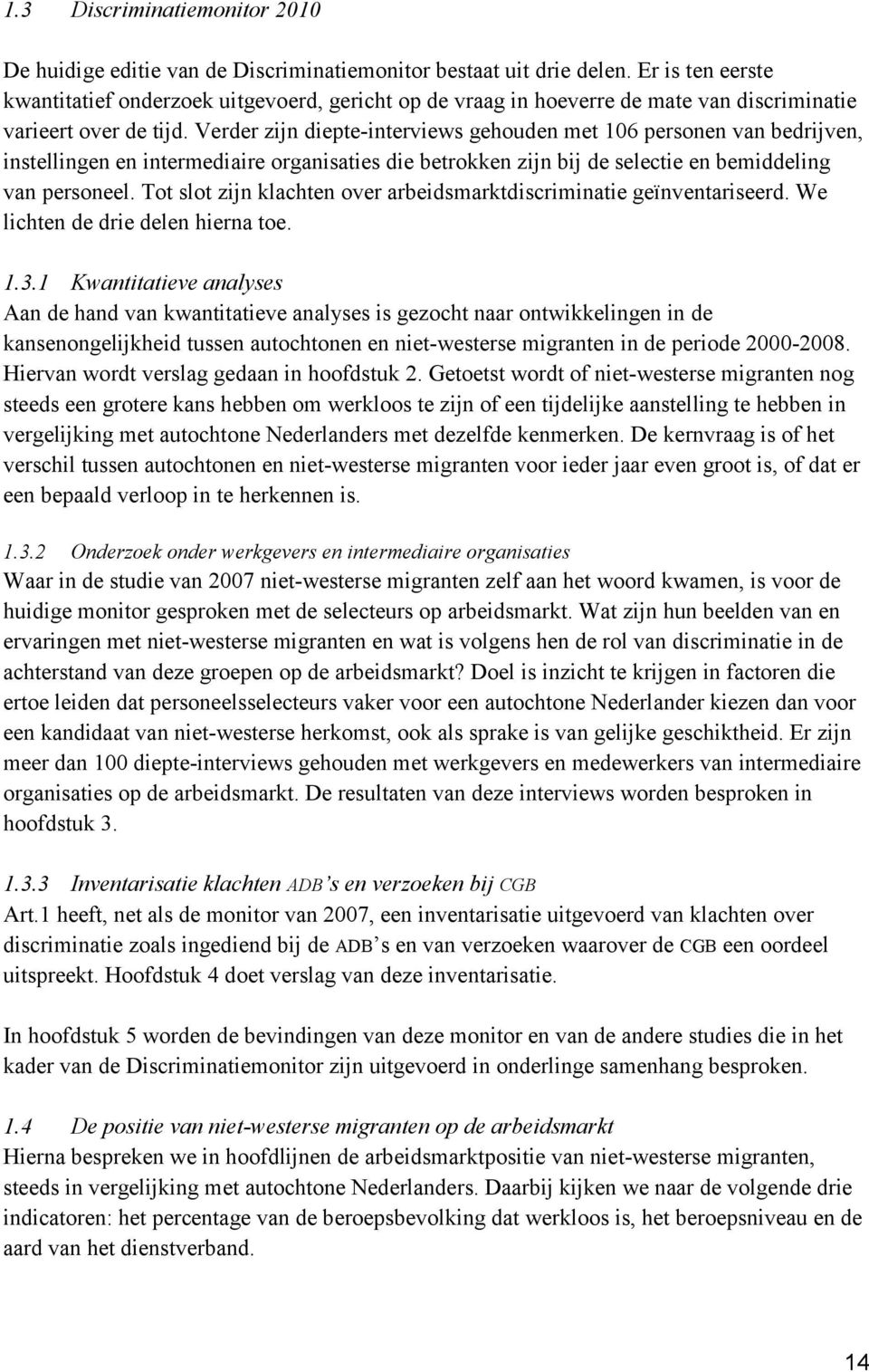 1.3 Discriminatiemonitor 2010

De huidige editie van de Discriminatiemonitor bestaat uit drie delen. Er is ten eerste kwantitatief onderzoek uitgevoerd, gericht op de vraag in hoeverre de mate van discriminatie varieert over de tijd. Verder zijn diepte-interviews gehouden met 106 personen van bedrijven, instellingen en intermediaire organisaties die betrokken zijn bij de selectie en bemiddeling van personeel. Tot slot zijn klachten over arbeidsmarktdiscriminatie geïnventariseerd. We lichten de drie delen hierna toe.

1.3.1 Kwantitatieve analyses
Aan de hand van kwantitatieve analyses is gezocht naar ontwikkelingen in de kansenongelijkheid tussen autochtonen en niet-westerse migranten in de periode 2000-2008. Hiervan wordt verslag gedaan in hoofdstuk 2. Getoetst wordt of niet-westerse migranten nog steeds een grotere kans hebben om werkloos te zijn of een tijdelijke aanstelling te hebben in vergelijking met autochtone Nederlanders met dezelfde kenmerken. De kernvraag is of het verschil tussen autochtonen en niet-westerse migranten voor ieder jaar even groot is, of dat er een bepaald verloop in te herkennen is.

1.3.2 Onderzoek onder werkgevers en intermediaire organisaties
Waar in de studie van 2007 niet-westerse migranten zelf aan het woord kwamen, is voor de huidige monitor gesproken met de selecteurs op arbeidsmarkt. Wat zijn hun beelden van en ervaringen met niet-westerse migranten en wat is volgens hen de rol van discriminatie in de achterstand van deze groepen op de arbeidsmarkt? Doel is inzicht te krijgen in factoren die ertoe leiden dat personeelsselecteurs vaker voor een autochtone Nederlander kiezen dan voor een kandidaat van niet-westerse herkomst, ook als sprake is van gelijke geschiktheid. Er zijn meer dan 100 diepte-interviews gehouden met werkgevers en medewerkers van intermediaire organisaties op de arbeidsmarkt. De resultaten van deze interviews worden besproken in hoofdstuk 3.

1.3.3 Inventarisatie klachten ADB's en verzoeken bij CGB
Art.1 heeft, net als de monitor van 2007, een inventarisatie uitgevoerd van klachten over discriminatie zoals ingediend bij de ADB's en van verzoeken waarover de CGB een oordeel uitspreekt. Hoofdstuk 4 doet verslag van deze inventarisatie.

In hoofdstuk 5 worden de bevindingen van deze monitor en van de andere studies die in het kader van de Discriminatiemonitor zijn uitgevoerd in onderlinge samenhang besproken.

1.4 De positie van niet-westerse migranten op de arbeidsmarkt
Hierna bespreken we in hoofdlijnen de arbeidsmarktpositie van niet-westerse migranten, steeds in vergelijking met autochtone Nederlanders. Daarbij kijken we naar de volgende drie indicatoren: het percentage van de beroepsbevolking dat werkloos is, het beroepsniveau en de aard van het dienstverband.

14